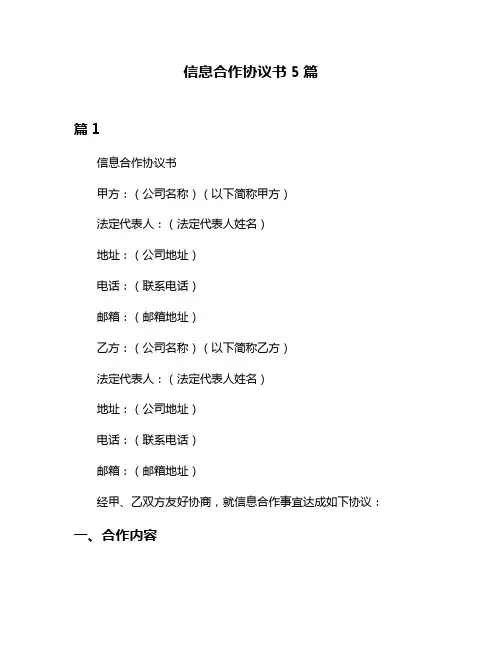 信息合作协议书 5 篇

篇 1

信息合作协议书

甲方：（公司名称）（以下简称甲方）

法定代表人：（法定代表人姓名）

地址：（公司地址）

电话：（联系电话）

邮箱：（邮箱地址）

乙方：（公司名称）（以下简称乙方）

法定代表人：（法定代表人姓名）

地址：（公司地址）

电话：（联系电话）

邮箱：（邮箱地址）

经甲、乙双方友好协商，就信息合作事宜达成如下协议：

一、合作内容